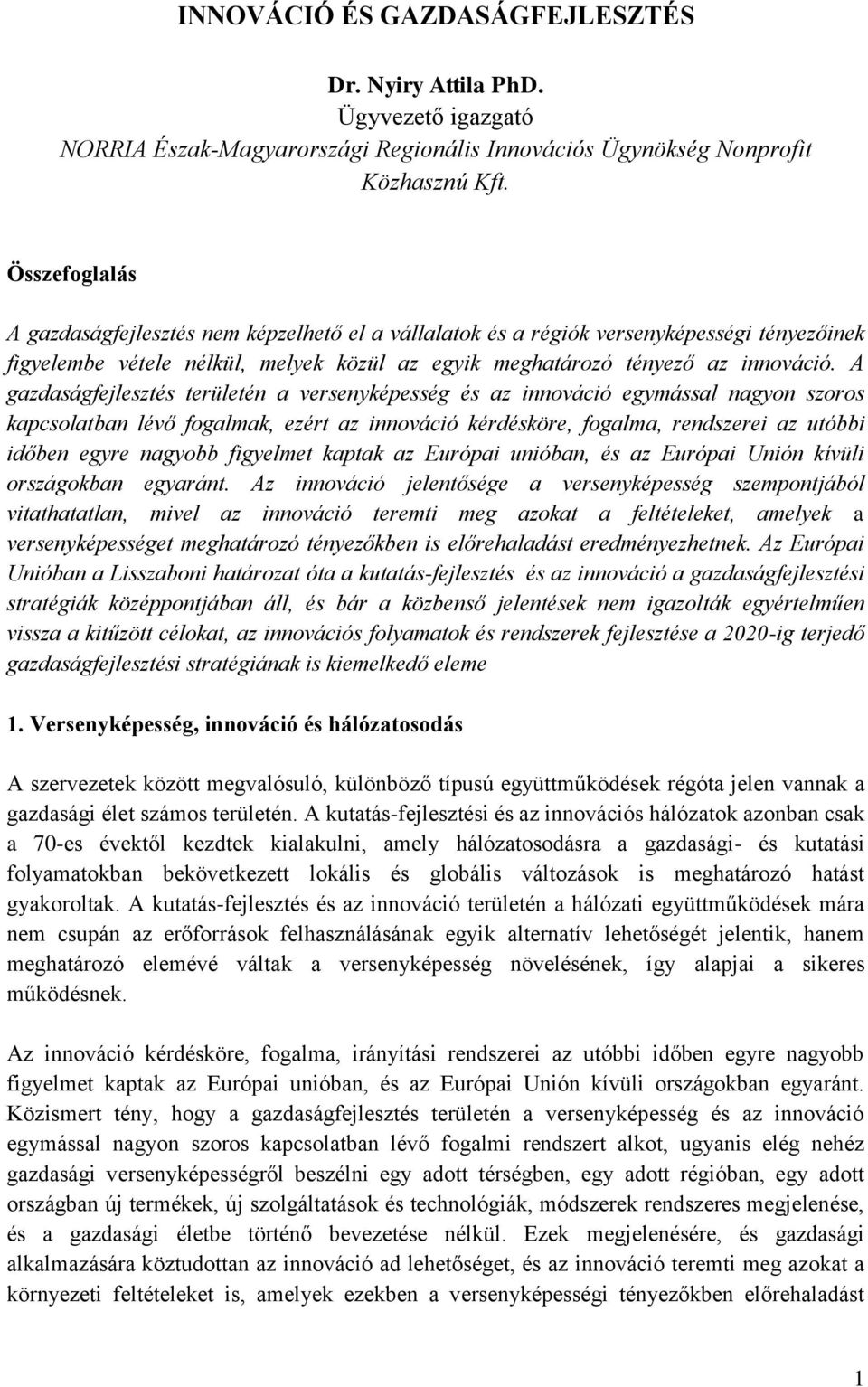 INNOVÁCIÓ ÉS GAZDASÁGFEJLESZTÉS

Dr. Nyiry Attila PhD.
Ügyvezető igazgató
NORRIA Észak-Magyarországi Regionális Innovációs Ügynökség Nonprofit Közhasznú Kft.

Összefoglalás

A gazdaságfejlesztés nem képzelhető el a vállalatok és a régiók versenyképességi tényezőinek figyelembe vétele nélkül, melyek közül az egyik meghatározó tényező az innováció. A gazdaságfejlesztés területén a versenyképesség és az innováció egymással nagyon szoros kapcsolatban lévő fogalmak, ezért az innováció kérdésköre, fogalma, rendszerei az utóbbi időben egyre nagyobb figyelmet kaptak az Európai unióban, és az Európai Unión kívüli országokban egyaránt. Az innováció jelentősége a versenyképesség szempontjából vitathatatlan, mivel az innováció teremti meg azokat a feltételeket, amelyek a versenyképességet meghatározó tényezőkben is előrehaladást eredményezhetnek. Az Európai Unióban a Lisszaboni határozat óta a kutatás-fejlesztés és az innováció a gazdaságfejlesztési stratégiák középpontjában áll, és bár a közbenső jelentések nem igazolták egyértelműen vissza a kitűzött célokat, az innovációs folyamatok és rendszerek fejlesztése a 2020-ig terjedő gazdaságfejlesztési stratégiának is kiemelkedő eleme

1. Versenyképesség, innováció és hálózatosodás

A szervezetek között megvalósuló, különböző típusú együttműködések régóta jelen vannak a gazdasági élet számos területén. A kutatás-fejlesztési és az innovációs hálózatok azonban csak a 70-es évektől kezdtek kialakulni, amely hálózatosodásra a gazdasági- és kutatási folyamatokban bekövetkezett lokális és globális változások is meghatározó hatást gyakoroltak. A kutatás-fejlesztés és az innováció területén a hálózati együttműködések mára nem csupán az erőforrások felhasználásának egyik alternatív lehetőségét jelentik, hanem meghatározó elemévé váltak a versenyképesség növelésének, így alapjai a sikeres működésnek.

Az innováció kérdésköre, fogalma, irányítási rendszerei az utóbbi időben egyre nagyobb figyelmet kaptak az Európai unióban, és az Európai Unión kívüli országokban egyaránt. Közismert tény, hogy a gazdaságfejlesztés területén a versenyképesség és az innováció egymással nagyon szoros kapcsolatban lévő fogalmi rendszert alkot, ugyanis elég nehéz gazdasági versenyképességről beszélni egy adott térségben, egy adott régióban, egy adott országban új termékek, új szolgáltatások és technológiák, módszerek rendszeres megjelenése, és a gazdasági életbe történő bevezetése nélkül. Ezek megjelenésére, és gazdasági alkalmazására köztudottan az innováció ad lehetőséget, és az innováció teremti meg azokat a környezeti feltételeket is, amelyek ezekben a versenyképességi tényezőkben előrehaladást

1